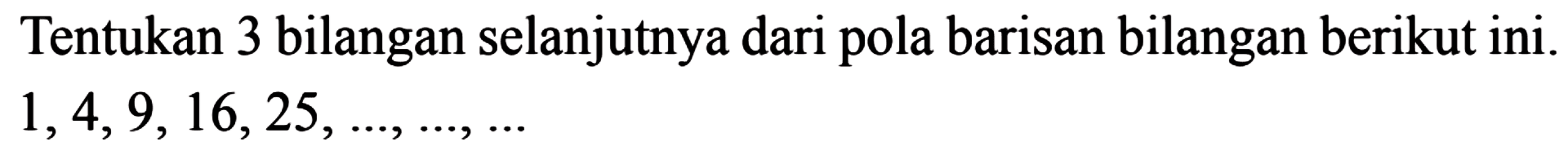 Tentukan 3 bilangan selanjutnya dari pola barisan bilangan berikut ini.
1, 4, 9, 16, 25, ..., ..., ...